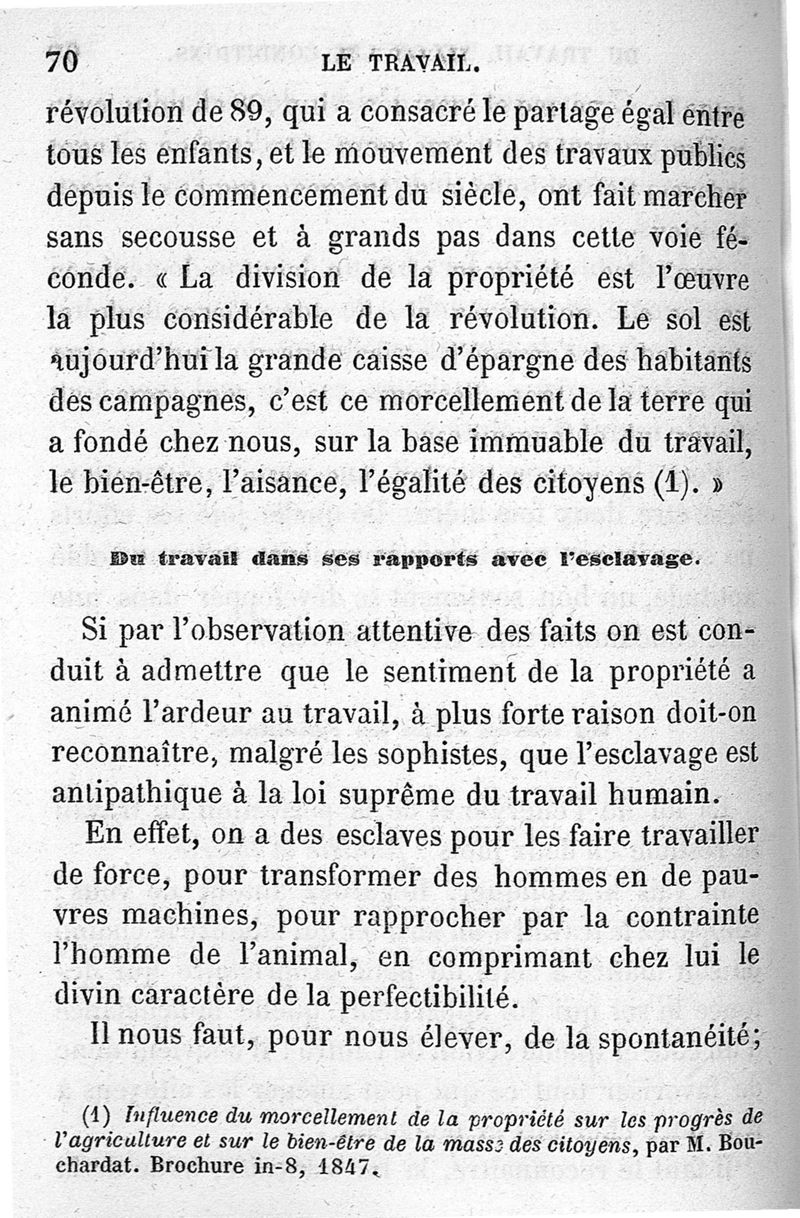 70 LE TRAVAIL.

révolution de 89, qui a consacré le partage égal entre tous les enfants, et le mouvement des travaux publics depuis le commencement du siècle, ont fait marcher sans secousse et à grands pas dans cette voie féconde. « La division de la propriété est l'œuvre la plus considérable de la révolution. Le sol est aujourd'hui la grande caisse d'épargne des habitants des campagnes, c'est ce morcellement de la terre qui a fondé chez nous, sur la base immuable du travail, le bien-être, l'aisance, l'égalité des citoyens (1). »

Du travail dans ses rapports avec l'esclavage.

Si par l'observation attentive des faits on est conduit à admettre que le sentiment de la propriété a animé l'ardeur au travail, à plus forte raison doit-on reconnaître, malgré les sophistes, que l'esclavage est antipathique à la loi suprême du travail humain.

En effet, on a des esclaves pour les faire travailler de force, pour transformer des hommes en de pauvres machines, pour rapprocher par la contrainte l'homme de l'animal, en comprimant chez lui le divin caractère de la perfectibilité.

Il nous faut, pour nous élever, de la spontanéité;

(1) Influence du morcellement de la propriété sur les progrès de l'agriculture et sur le bien-être de la masse des citoyens, par M. Bouchardat. Brochure in-8, 1847.